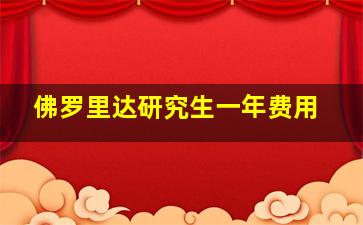 佛罗里达研究生一年费用